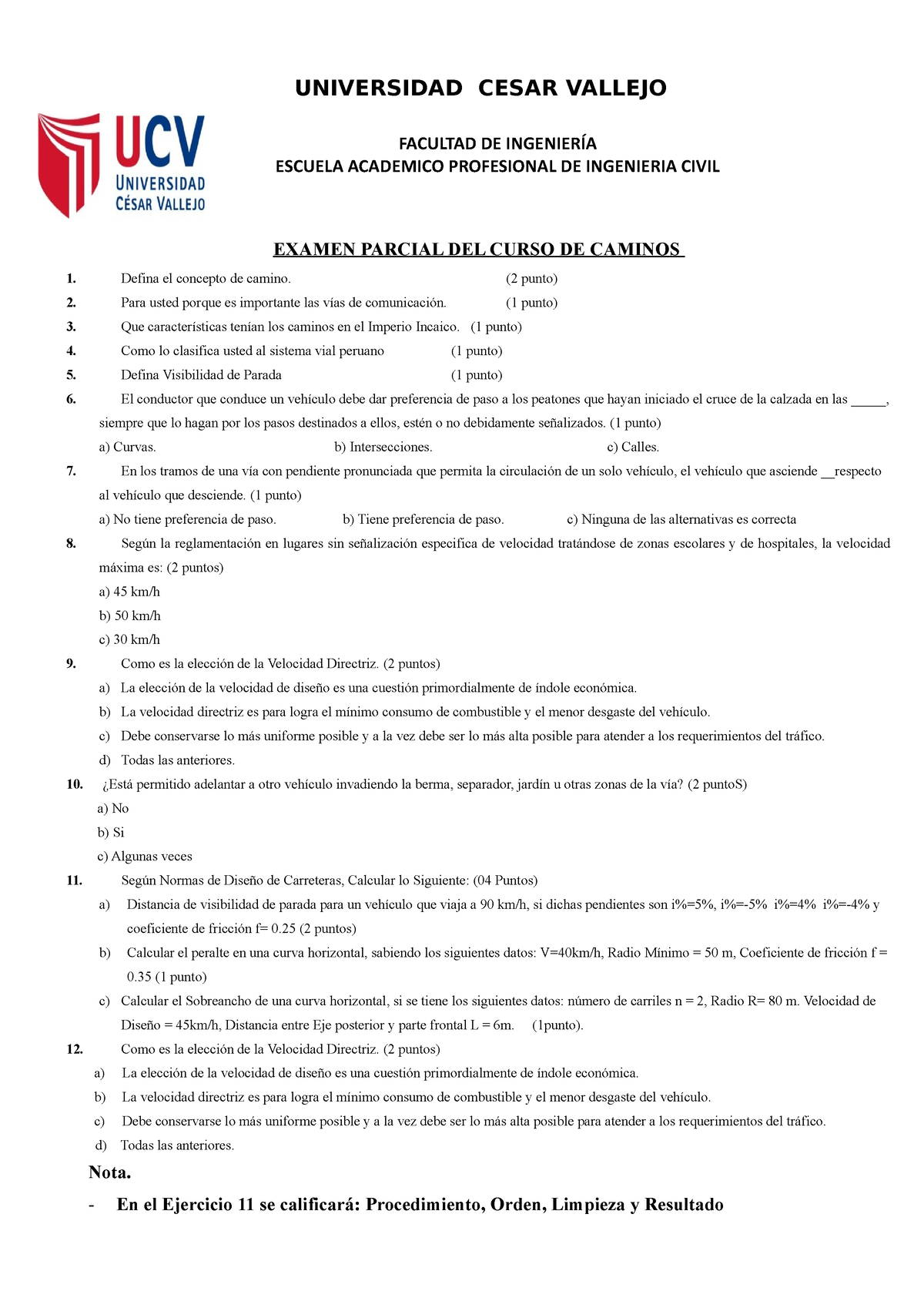 UNIVERSIDAD CESAR VALLEJO

UCV UNIVERSIDAD CÉSAR VALLEJO

FACULTAD DE INGENIERÍA
ESCUELA ACADEMICO PROFESIONAL DE INGENIERIA CIVIL

EXAMEN PARCIAL DEL CURSO DE CAMINOS

1. Defina el concepto de camino. (2 punto)
2. Para usted porque es importante las vías de comunicación. (1 punto)
3. Que características tenían los caminos en el Imperio Incaico. (1 punto)
4. Como lo clasifica usted al sistema vial peruano (1 punto)
5. Defina Visibilidad de Parada (1 punto)
6. El conductor que conduce un vehículo debe dar preferencia de paso a los peatones que hayan iniciado el cruce de la calzada en las _____, siempre que lo hagan por los pasos destinados a ellos, estén o no debidamente señalizados. (1 punto)
a) Curvas. b) Intersecciones. c) Calles.
7. En los tramos de una vía con pendiente pronunciada que permita la circulación de un solo vehículo, el vehículo que asciende __respecto al vehículo que desciende. (1 punto)
a) No tiene preferencia de paso. b) Tiene preferencia de paso. c) Ninguna de las alternativas es correcta
8. Según la reglamentación en lugares sin señalización especifica de velocidad tratándose de zonas escolares y de hospitales, la velocidad máxima es: (2 puntos)
a) 45 km/h
b) 50 km/h
c) 30 km/h
9. Como es la elección de la Velocidad Directriz. (2 puntos)
a) La elección de la velocidad de diseño es una cuestión primordialmente de índole económica.
b) La velocidad directriz es para logra el mínimo consumo de combustible y el menor desgaste del vehículo.
c) Debe conservarse lo más uniforme posible y a la vez debe ser lo más alta posible para atender a los requerimientos del tráfico.
d) Todas las anteriores.
10. ¿Está permitido adelantar a otro vehículo invadiendo la berma, separador, jardín u otras zonas de la vía? (2 puntoS)
a) No
b) Si
c) Algunas veces
11. Según Normas de Diseño de Carreteras, Calcular lo Siguiente: (04 Puntos)
a) Distancia de visibilidad de parada para un vehículo que viaja a 90 km/h, si dichas pendientes son i%=5%, i%=-5% i%=4% i%=-4% y coeficiente de fricción f= 0.25 (2 puntos)
b) Calcular el peralte en una curva horizontal, sabiendo los siguientes datos: V=40km/h, Radio Mínimo = 50 m, Coeficiente de fricción f = 0.35 (1 punto)
c) Calcular el Sobreancho de una curva horizontal, si se tiene los siguientes datos: número de carriles n = 2, Radio R= 80 m. Velocidad de Diseño = 45km/h, Distancia entre Eje posterior y parte frontal L = 6m. (1punto).
12. Como es la elección de la Velocidad Directriz. (2 puntos)
a) La elección de la velocidad de diseño es una cuestión primordialmente de índole económica.
b) La velocidad directriz es para logra el mínimo consumo de combustible y el menor desgaste del vehículo.
c) Debe conservarse lo más uniforme posible y a la vez debe ser lo más alta posible para atender a los requerimientos del tráfico.
d) Todas las anteriores.

Nota.
- En el Ejercicio 11 se calificará: Procedimiento, Orden, Limpieza y Resultado